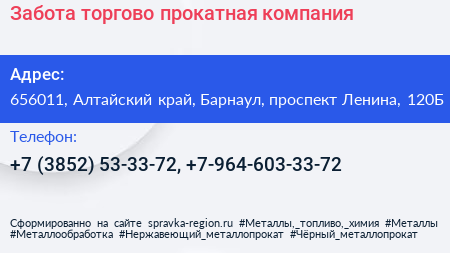 Забота торгово прокатная компания

Адрес:
656011, Алтайский край, Барнаул, проспект Ленина, 120Б

Телефон:
+7 (3852) 53-33-72, +7-964-603-33-72

Сформированно на сайте spravka-region.ru #Металлы,_топливо,_химия #Металлы #Металлообработка #Нержавеющий_металлопрокат #Чёрный_металлопрокат